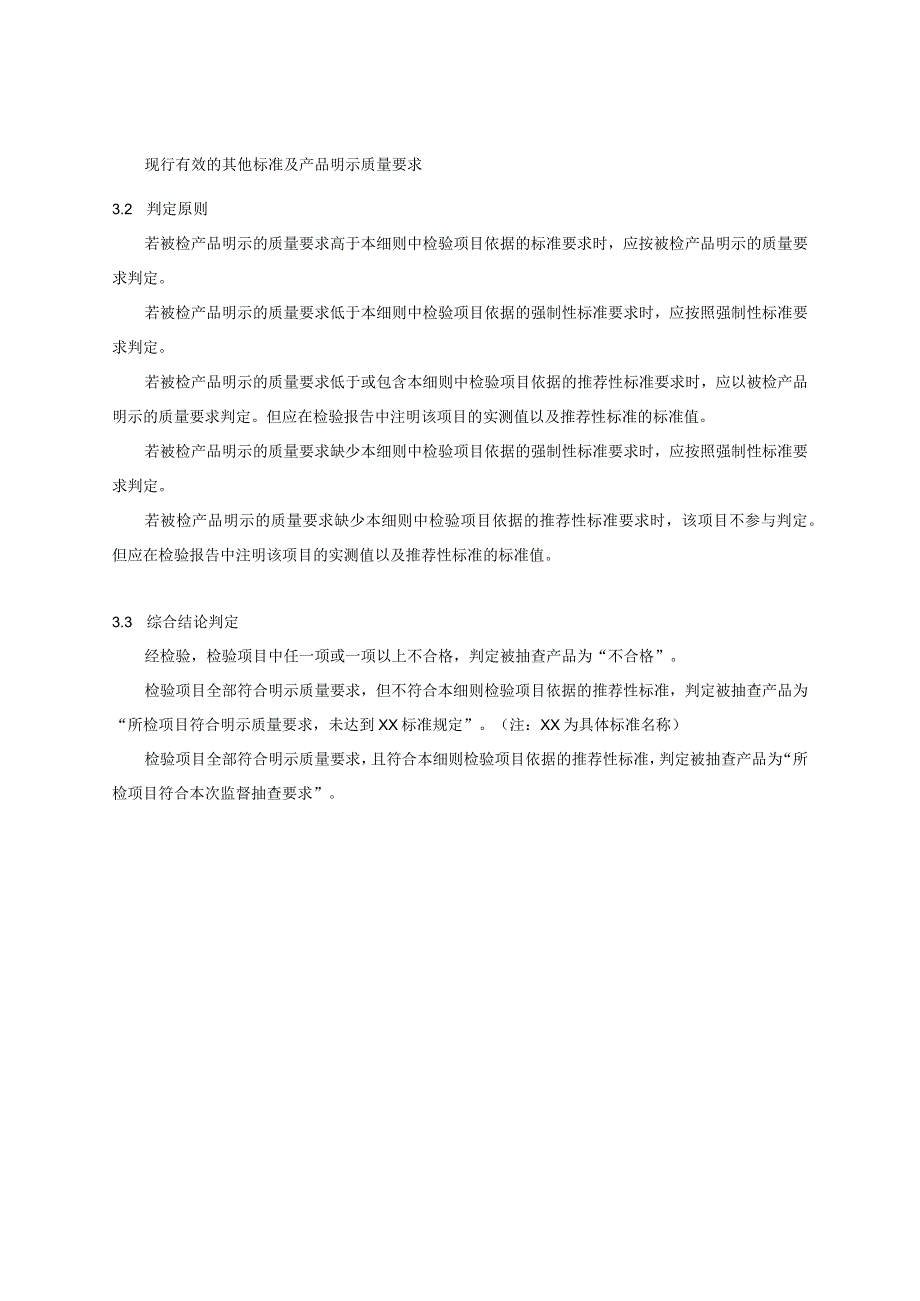 现行有效的其他标准及产品明示质量要求

3.2 判定原则

若被检产品明示的质量要求高于本细则中检验项目依据的标准要求时，应按被检产品明示的质量要求判定。

若被检产品明示的质量要求低于本细则中检验项目依据的强制性标准要求时，应按照强制性标准要求判定。

若被检产品明示的质量要求低于或包含本细则中检验项目依据的推荐性标准要求时，应以被检产品明示的质量要求判定。但应在检验报告中注明该项目的实测值以及推荐性标准的标准值。

若被检产品明示的质量要求缺少本细则中检验项目依据的强制性标准要求时，应按照强制性标准要求判定。

若被检产品明示的质量要求缺少本细则中检验项目依据的推荐性标准要求时，该项目不参与判定。但应在检验报告中注明该项目的实测值以及推荐性标准的标准值。

3.3 综合结论判定

经检验，检验项目中任一项或一项以上不合格，判定被抽查产品为“不合格”。

检验项目全部符合明示质量要求，但不符合本细则检验项目依据的推荐性标准，判定被抽查产品为“所检项目符合明示质量要求，未达到XX标准规定”。（注：XX为具体标准名称）

检验项目全部符合明示质量要求，且符合本细则检验项目依据的推荐性标准，判定被抽查产品为“所检项目符合本次监督抽查要求”。